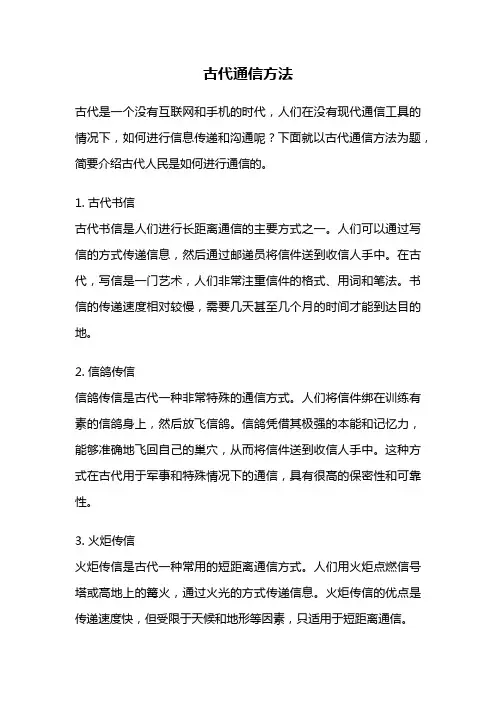 古代通信方法

古代是一个没有互联网和手机的时代，人们在没有现代通信工具的情况下，如何进行信息传递和沟通呢？下面就以古代通信方法为题，简要介绍古代人民是如何进行通信的。

1. 古代书信

古代书信是人们进行长距离通信的主要方式之一。人们可以通过写信的方式传递信息，然后通过邮递员将信件送到收信人手中。在古代，写信是一门艺术，人们非常注重信件的格式、用词和笔法。书信的传递速度相对较慢，需要几天甚至几个月的时间才能到达目的地。

2. 信鸽传信

信鸽传信是古代一种非常特殊的通信方式。人们将信件绑在训练有素的信鸽身上，然后放飞信鸽。信鸽凭借其极强的本能和记忆力，能够准确地飞回自己的巢穴，从而将信件送到收信人手中。这种方式在古代用于军事和特殊情况下的通信，具有很高的保密性和可靠性。

3. 火炬传信

火炬传信是古代一种常用的短距离通信方式。人们用火炬点燃信号塔或高地上的篝火，通过火光的方式传递信息。火炬传信的优点是传递速度快，但受限于天候和地形等因素，只适用于短距离通信。